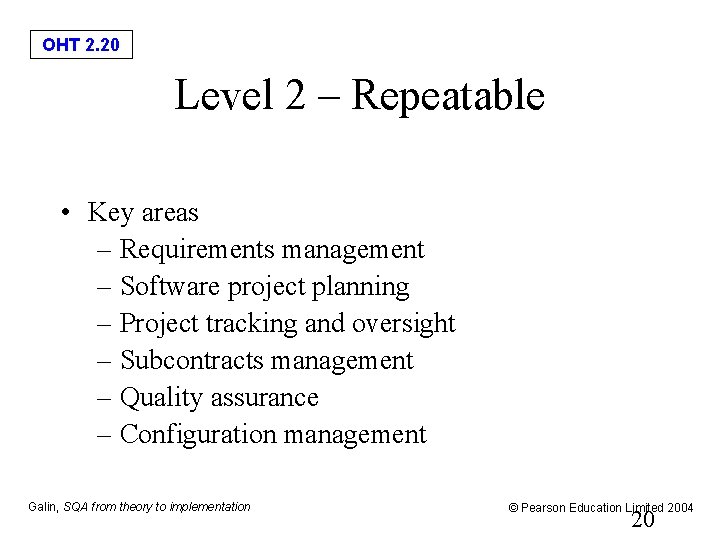 OHT 2.20

Level 2 – Repeatable

• Key areas
 – Requirements management
 – Software project planning
 – Project tracking and oversight
 – Subcontracts management
 – Quality assurance
 – Configuration management

Galin, SQA from theory to implementation

© Pearson Education Limited 2004

20